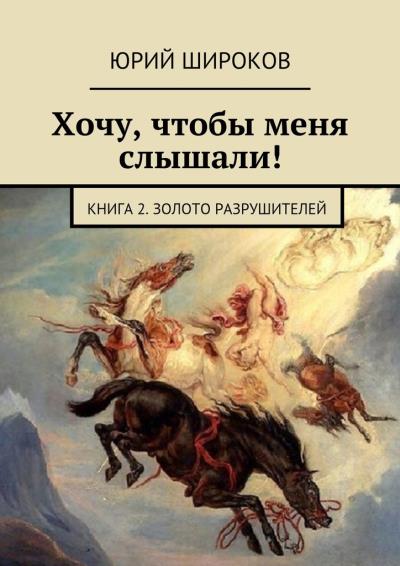 ЮРИЙ ШИРОКОВ

Хочу, чтобы меня слышали!

КНИГА 2. ЗОЛОТО РАЗРУШИТЕЛЕЙ